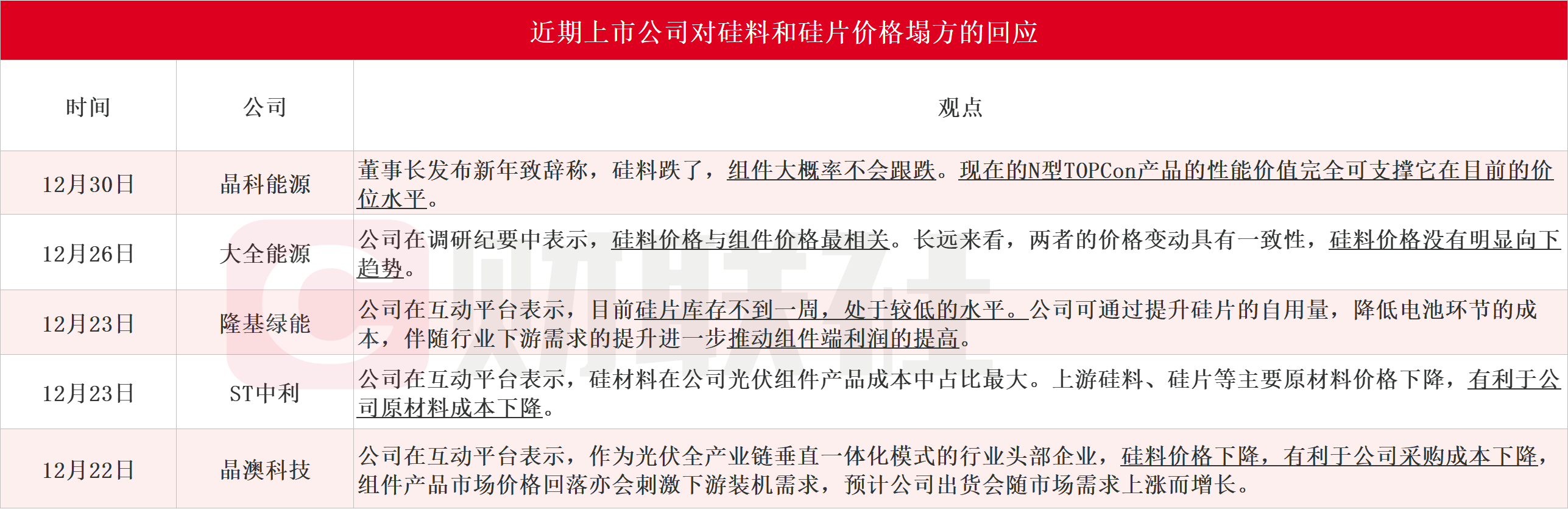 近期上市公司对硅料和硅片价格塌方的回应

| 时间 | 公司 | 观点 |
|---|---|---|
| 12月30日 | 晶科能源 | 董事长发布新年致辞称，硅料跌了，组件大概率不会跟跌。现在的N型TOPCon产品的性能价值完全可支撑它在目前的价位水平。 |
| 12月26日 | 大全能源 | 公司在调研纪要中表示，硅料价格与组件价格最相关。长远来看，两者的价格变动具有一致性，硅料价格没有明显向下趋势。 |
| 12月23日 | 隆基绿能 | 公司在互动平台表示，目前硅片库存不到一周，处于较低的水平。公司可通过提升硅片的自用量，降低电池环节的成本，伴随行业下游需求的提升进一步推动组件端利润的提高。 |
| 12月23日 | ST中利 | 公司在互动平台表示，硅材料在公司光伏组件产品成本中占比最大。上游硅料、硅片等主要原材料价格下降，有利于公司原材料成本下降。 |
| 12月22日 | 晶澳科技 | 公司在互动平台表示，作为光伏全产业链垂直一体化模式的行业头部企业，硅料价格下降，有利于公司采购成本下降，组件产品市场价格回落亦会刺激下游装机需求，预计公司出货会随市场需求上涨而增长。 |

财联社